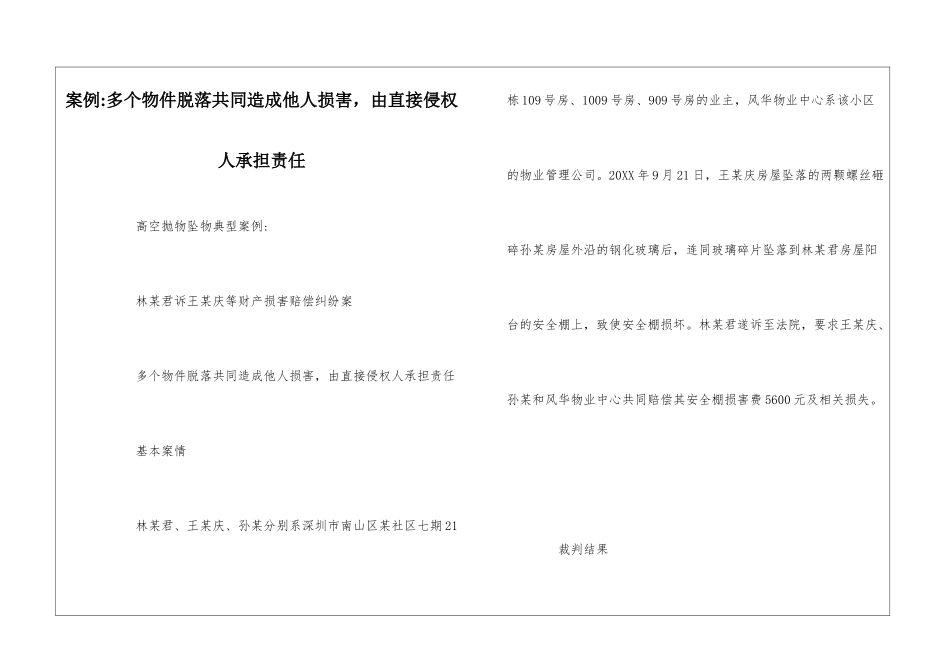 案例:多个物件脱落共同造成他人损害，由直接侵权人承担责任

高空抛物坠物典型案例:

林某君诉王某庆等财产损害赔偿纠纷案

多个物件脱落共同造成他人损害，由直接侵权人承担责任

基本案情

林某君、王某庆、孙某分别系深圳市南山区某社区七期21栋109号房、1009号房、909号房的业主，风华物业中心系该小区的物业管理公司。20XX年9月21日，王某庆房屋坠落的两颗螺丝砸碎孙某房屋外沿的钢化玻璃后，连同玻璃碎片坠落到林某君房屋阳台的安全棚上，致使安全棚损坏。林某君遂诉至法院，要求王某庆、孙某和风华物业中心共同赔偿其安全棚损害费5600元及相关损失。

裁判结果